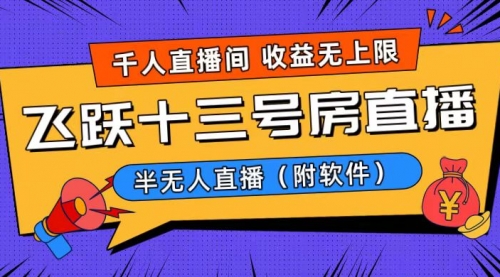 千人直播间 收益无上限

飞跃十三号房直播

半无人直播（附软件）

¥